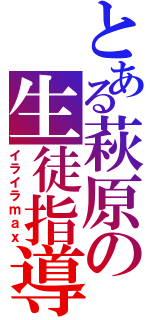 とある萩原の生徒指導

イライラmax